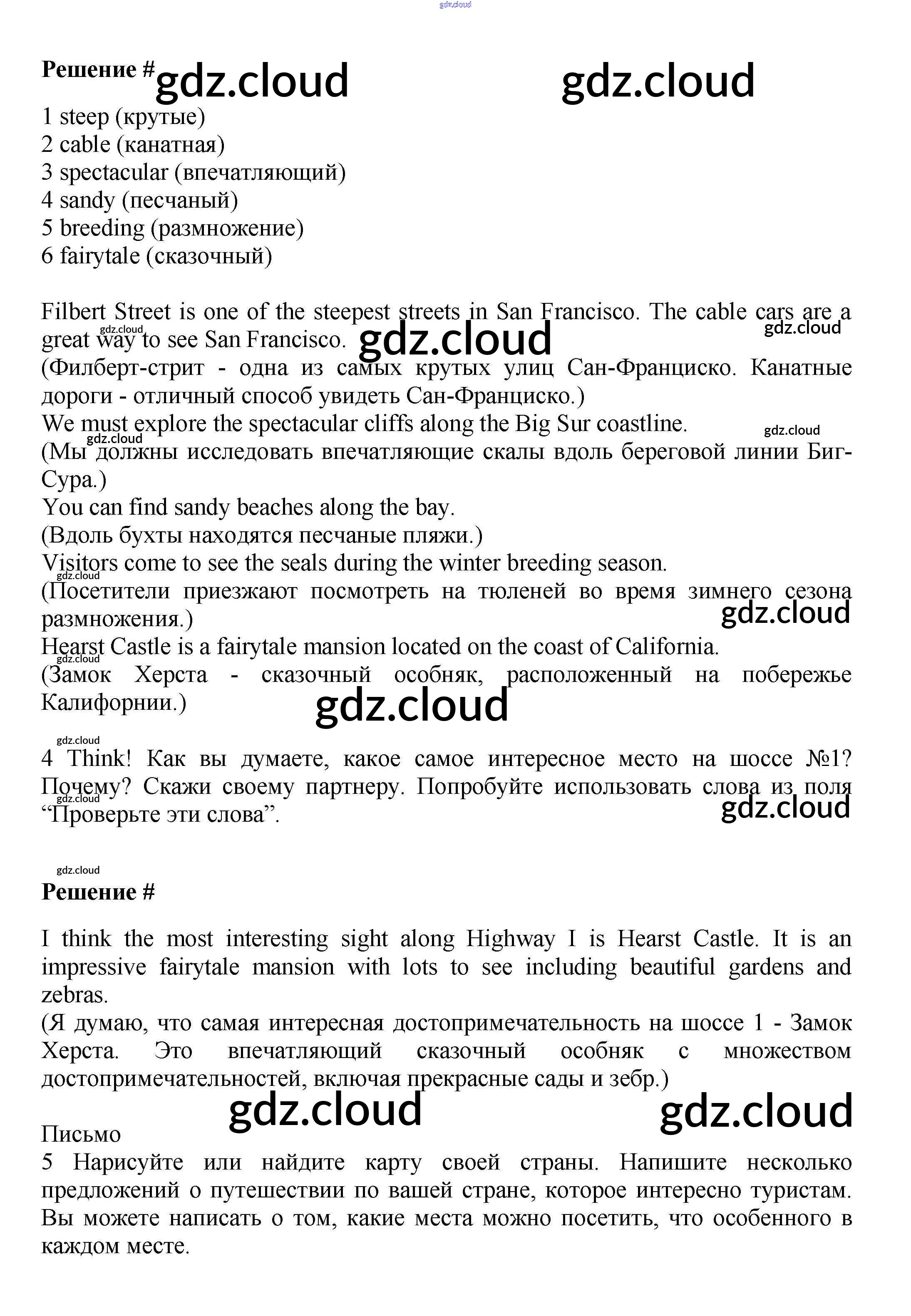 gdz.cloud

Решение # gdz.cloud gdz.cloud

1 steep (крутые)
2 cable (канатная)
3 spectacular (впечатляющий)
4 sandy (песчаный)
5 breeding (размножение)
6 fairytale (сказочный)

Filbert Street is one of the steepest streets in San Francisco. The cable cars are a great way to see San Francisco. gdz.cloud gdz.cloud gdz.cloud
(Филберт-стрит - одна из самых крутых улиц Сан-Франциско. Канатные дороги - отличный способ увидеть Сан-Франциско.)
We must explore the spectacular cliffs along the Big Sur coastline. gdz.cloud gdz.cloud
(Мы должны исследовать впечатляющие скалы вдоль береговой линии Биг-Сура.)
You can find sandy beaches along the bay.
(Вдоль бухты находятся песчаные пляжи.)
Visitors come to see the seals during the winter breeding season. gdz.cloud
(Посетители приезжают посмотреть на тюленей во время зимнего сезона размножения.) gdz.cloud
Hearst Castle is a fairytale mansion located on the coast of California. gdz.cloud
(Замок Херста - сказочный особняк, расположенный на побережье Калифорнии.) gdz.cloud

gdz.cloud
4 Think! Как вы думаете, какое самое интересное место на шоссе №1? Почему? Скажи своему партнеру. Попробуйте использовать слова из поля “Проверьте эти слова”. gdz.cloud gdz.cloud

gdz.cloud
Решение #

I think the most interesting sight along Highway I is Hearst Castle. It is an impressive fairytale mansion with lots to see including beautiful gardens and zebras.
(Я думаю, что самая интересная достопримечательность на шоссе 1 - Замок Херста. Это впечатляющий сказочный особняк с множеством достопримечательностей, включая прекрасные сады и зебр.)

gdz.cloud gdz.cloud
Письмо
5 Нарисуйте или найдите карту своей страны. Напишите несколько предложений о путешествии по вашей стране, которое интересно туристам. Вы можете написать о том, какие места можно посетить, что особенного в каждом месте.